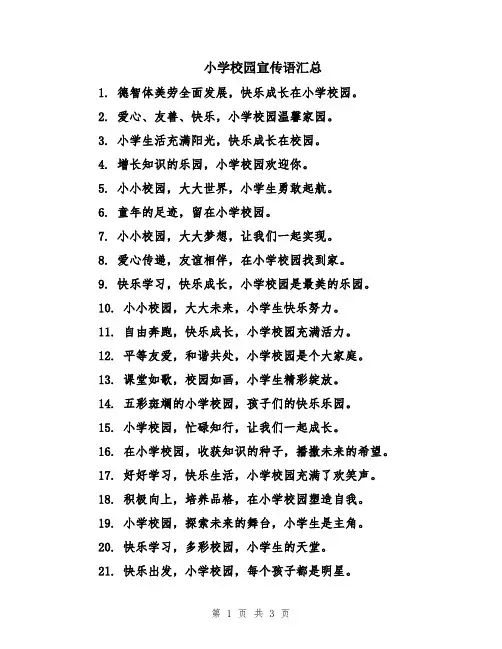 小学校园宣传语汇总

1. 德智体美劳全面发展，快乐成长在小学校园。

2. 爱心、友善、快乐，小学校园温馨家园。

3. 小学生活充满阳光，快乐成长在校园。

4. 增长知识的乐园，小学校园欢迎你。

5. 小小校园，大大世界，小学生勇敢起航。

6. 童年的足迹，留在小学校园。

7. 小小校园，大大梦想，让我们一起实现。

8. 爱心传递，友谊相伴，在小学校园找到家。

9. 快乐学习，快乐成长，小学校园是最美的乐园。

10. 小小校园，大大未来，小学生快乐努力。

11. 自由奔跑，快乐成长，小学校园充满活力。

12. 平等友爱，和谐共处，小学校园是个大家庭。

13. 课堂如歌，校园如画，小学生精彩绽放。

14. 五彩斑斓的小学校园，孩子们的快乐乐园。

15. 小学校园，忙碌知行，让我们一起成长。

16. 在小学校园，收获知识的种子，播撒未来的希望。

17. 好好学习，快乐生活，小学校园充满了欢笑声。

18. 积极向上，培养品格，在小学校园塑造自我。

19. 小学校园，探索未来的舞台，小学生是主角。

20. 快乐学习，多彩校园，小学生的天堂。

21. 快乐出发，小学校园，每个孩子都是明星。

第 1 页 共 3 页